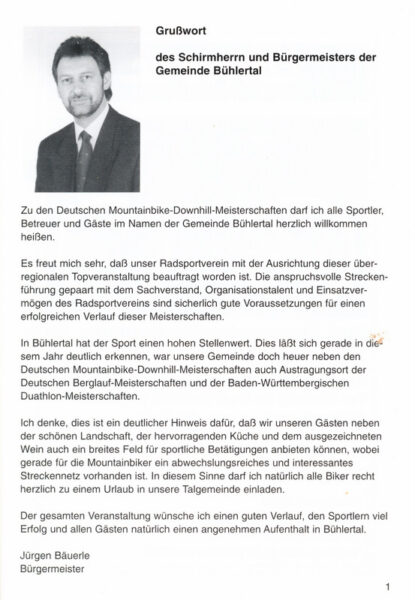 Grußwort

des Schirmherrn und Bürgermeisters der Gemeinde Bühlertal

Zu den Deutschen Mountainbike-Downhill-Meisterschaften darf ich alle Sportler, Betreuer und Gäste im Namen der Gemeinde Bühlertal herzlich willkommen heißen.

Es freut mich sehr, daß unser Radsportverein mit der Ausrichtung dieser überregionalen Topveranstaltung beauftragt worden ist. Die anspruchsvolle Streckenführung gepaart mit dem Sachverstand, Organisationstalent und Einsatzvermögen des Radsportvereins sind sicherlich gute Voraussetzungen für einen erfolgreichen Verlauf dieser Meisterschaften.

In Bühlertal hat der Sport einen hohen Stellenwert. Dies läßt sich gerade in diesem Jahr deutlich erkennen, war unsere Gemeinde doch heuer neben den Deutschen Mountainbike-Downhill-Meisterschaften auch Austragungsort der Deutschen Berglauf-Meisterschaften und der Baden-Württembergischen Duathlon-Meisterschaften.

Ich denke, dies ist ein deutlicher Hinweis dafür, daß wir unseren Gästen neben der schönen Landschaft, der hervorragenden Küche und dem ausgezeichneten Wein auch ein breites Feld für sportliche Betätigungen anbieten können, wobei gerade für die Mountainbiker ein abwechslungsreiches und interessantes Streckennetz vorhanden ist. In diesem Sinne darf ich natürlich alle Biker recht herzlich zu einem Urlaub in unsere Talgemeinde einladen.

Der gesamten Veranstaltung wünsche ich einen guten Verlauf, den Sportlern viel Erfolg und allen Gästen natürlich einen angenehmen Aufenthalt in Bühlertal.

Jürgen Bäuerle
Bürgermeister

1